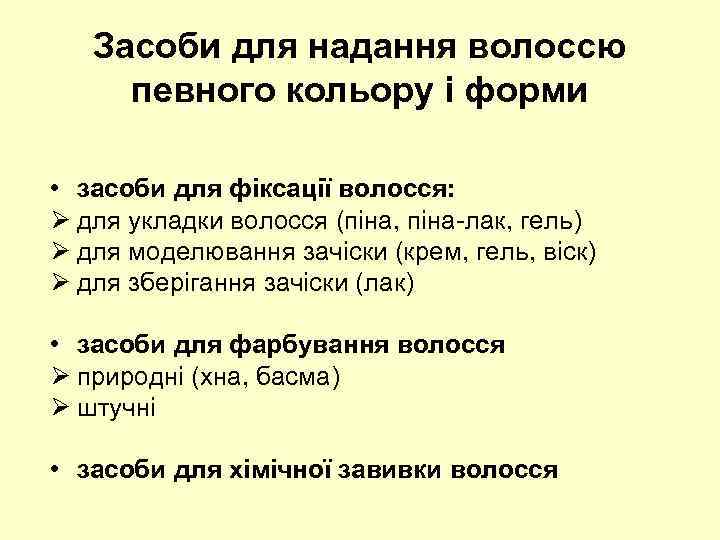 Засоби для надання волоссю певного кольору і форми

• засоби для фіксації волосся:
➢ для укладки волосся (піна, піна-лак, гель)
➢ для моделювання зачіски (крем, гель, віск)
➢ для зберігання зачіски (лак)

• засоби для фарбування волосся
➢ природні (хна, басма)
➢ штучні

• засоби для хімічної завивки волосся